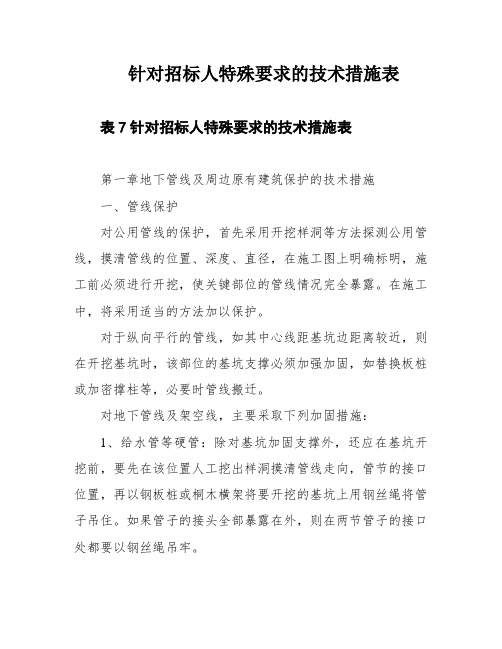 针对招标人特殊要求的技术措施表

表 7 针对招标人特殊要求的技术措施表

第一章地下管线及周边原有建筑保护的技术措施

一、管线保护

对公用管线的保护，首先采用开挖样洞等方法探测公用管线，摸清管线的位置、深度、直径，在施工图上明确标明，施工前必须进行开挖，使关键部位的管线情况完全暴露。在施工中，将采用适当的方法加以保护。

对于纵向平行的管线，如其中心线距基坑边距离较近，则在开挖基坑时，该部位的基坑支撑必须加强加固，如替换板桩或加密撑柱等，必要时管线搬迁。

对地下管线及架空线，主要采取下列加固措施：

1、给水管等硬管：除对基坑加固支撑外，还应在基坑开挖前，要先在该位置人工挖出样洞摸清管线走向，管节的接口位置，再以钢板桩或桐木横架将要开挖的基坑上用钢丝绳将管子吊住。如果管子的接头全部暴露在外，则在两节管子的接口处都要以钢丝绳吊牢。